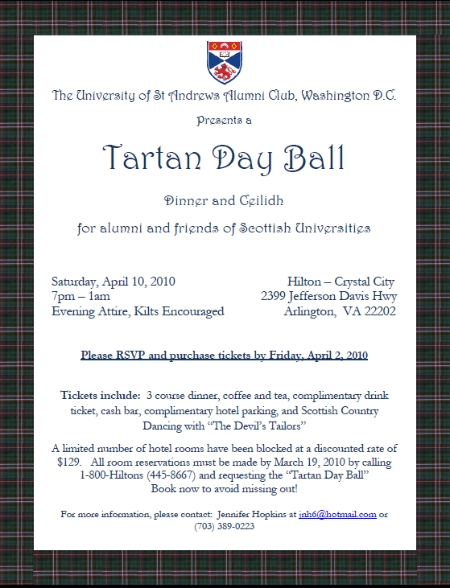 The University of St Andrews Alumni Club, Washington D.C.

Presents a

Tartan Day Ball

Dinner and Ceilidh

for alumni and friends of Scottish Universities

Saturday, April 10, 2010
7pm – 1am
Evening Attire, Kilts Encouraged

Hilton – Crystal City
2399 Jefferson Davis Hwy
Arlington, VA 22202

Please RSVP and purchase tickets by Friday, April 2, 2010

Tickets include: 3 course dinner, coffee and tea, complimentary drink ticket, cash bar, complimentary hotel parking, and Scottish Country Dancing with "The Devil's Tailors"

A limited number of hotel rooms have been blocked at a discounted rate of $129. All room reservations must be made by March 19, 2010 by calling 1-800-Hiltons (445-8667) and requesting the "Tartan Day Ball" Book now to avoid missing out!

For more information, please contact: Jennifer Hopkins at jnh6@hotmail.com or (703) 389-0223